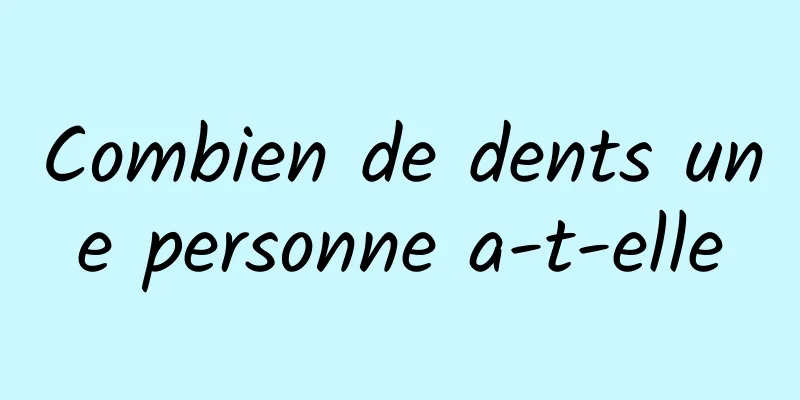 Combien de dents une personne a-t-elle